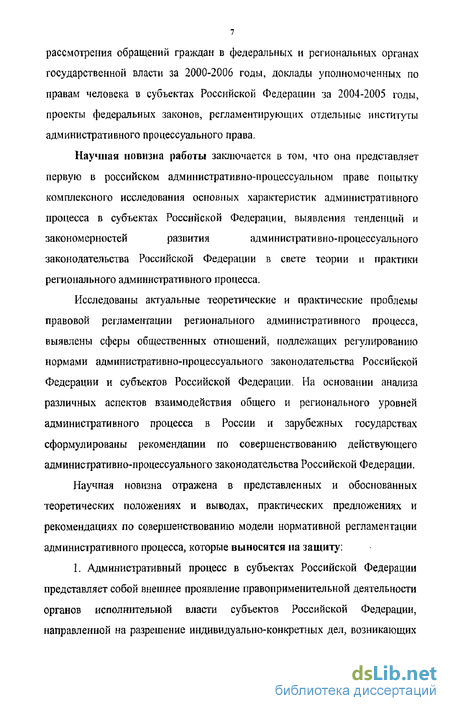 7

рассмотрения обращений граждан в федеральных и региональных органах государственной власти за 2000-2006 годы, доклады уполномоченных по правам человека в субъектах Российской Федерации за 2004-2005 годы, проекты федеральных законов, регламентирующих отдельные институты административного процессуального права.

Научная новизна работы заключается в том, что она представляет первую в российском административно-процессуальном праве попытку комплексного исследования основных характеристик административного процесса в субъектах Российской Федерации, выявления тенденций и закономерностей развития административно-процессуального законодательства Российской Федерации в свете теории и практики регионального административного процесса.

Исследованы актуальные теоретические и практические проблемы правовой регламентации регионального административного процесса, выявлены сферы общественных отношений, подлежащих регулированию нормами административно-процессуального законодательства Российской Федерации и субъектов Российской Федерации. На основании анализа различных аспектов взаимодействия общего и регионального уровней административного процесса в России и зарубежных государствах сформулированы рекомендации по совершенствованию действующего административно-процессуального законодательства Российской Федерации.

Научная новизна отражена в представленных и обоснованных теоретических положениях и выводах, практических предложениях и рекомендациях по совершенствованию модели нормативной регламентации административного процесса, которые выносятся на защиту:

1. Административный процесс в субъектах Российской Федерации представляет собой внешнее проявление правоприменительной деятельности органов исполнительной власти субъектов Российской Федерации, направленной на разрешение индивидуально-конкретных дел, возникающих

dsLib.net
библиотека диссертаций